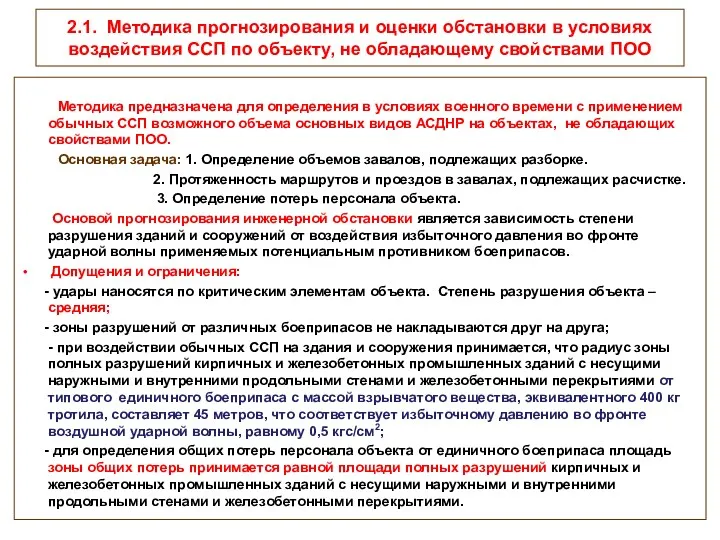 2.1. Методика прогнозирования и оценки обстановки в условиях воздействия ССП по объекту, не обладающему свойствами ПОО

Методика предназначена для определения в условиях военного времени с применением обычных ССП возможного объема основных видов АСДНР на объектах, не обладающих свойствами ПОО.

Основная задача: 1. Определение объемов завалов, подлежащих разборке.

2. Протяженность маршрутов и проездов в завалах, подлежащих расчистке.

3. Определение потерь персонала объекта.

Основой прогнозирования инженерной обстановки является зависимость степени разрушения зданий и сооружений от воздействия избыточного давления во фронте ударной волны применяемых потенциальным противником боеприпасов.

• Допущения и ограничения:

- удары наносятся по критическим элементам объекта. Степень разрушения объекта – средняя;

- зоны разрушений от различных боеприпасов не накладываются друг на друга;

- при воздействии обычных ССП на здания и сооружения принимается, что радиус зоны полных разрушений кирпичных и железобетонных промышленных зданий с несущими наружными и внутренними продольными стенами и железобетонными перекрытиями от типового единичного боеприпаса с массой взрывчатого вещества, эквивалентного 400 кг тротила, составляет 45 метров, что соответствует избыточному давлению во фронте воздушной ударной волны, равному 0,5 кгс/см$^2$;

- для определения общих потерь персонала объекта от единичного боеприпаса площадь зоны общих потерь принимается равной площади полных разрушений кирпичных и железобетонных промышленных зданий с несущими наружными и внутренними продольными стенами и железобетонными перекрытиями.